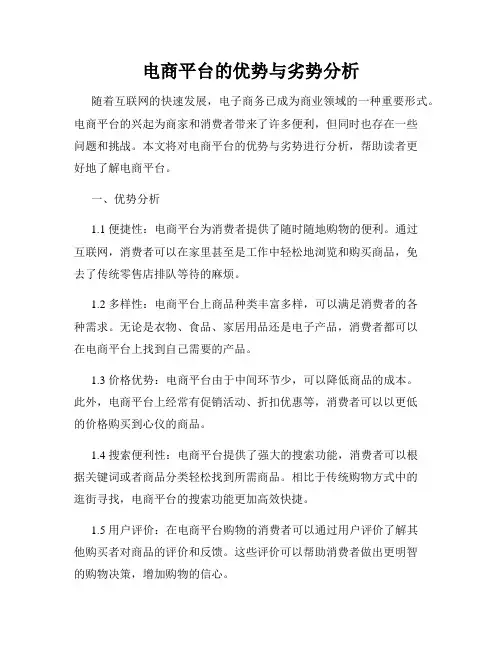 电商平台的优势与劣势分析

随着互联网的快速发展，电子商务已成为商业领域的一种重要形式。电商平台的兴起为商家和消费者带来了许多便利，但同时也存在一些问题和挑战。本文将对电商平台的优势与劣势进行分析，帮助读者更好地了解电商平台。

一、优势分析

1.1 便捷性：电商平台为消费者提供了随时随地购物的便利。通过互联网，消费者可以在家里甚至是工作中轻松地浏览和购买商品，免去了传统零售店排队等待的麻烦。

1.2 多样性：电商平台上商品种类丰富多样，可以满足消费者的各种需求。无论是衣物、食品、家居用品还是电子产品，消费者都可以在电商平台上找到自己需要的产品。

1.3 价格优势：电商平台由于中间环节少，可以降低商品的成本。此外，电商平台上经常有促销活动、折扣优惠等，消费者可以以更低的价格购买到心仪的商品。

1.4 搜索便利性：电商平台提供了强大的搜索功能，消费者可以根据关键词或者商品分类轻松找到所需商品。相比于传统购物方式中的逛街寻找，电商平台的搜索功能更加高效快捷。

1.5 用户评价：在电商平台购物的消费者可以通过用户评价了解其他购买者对商品的评价和反馈。这些评价可以帮助消费者做出更明智的购物决策，增加购物的信心。